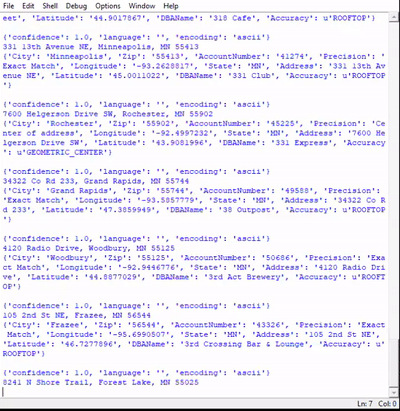 File Edit Shell Debug Options Window Help

eet', 'Latitude': '44.9017867', 'DBAName': '318 Cafe', 'Accuracy': u'ROOFTOP'}

{'confidence': 1.0, 'language': '', 'encoding': 'ascii'}
331 13th Avenue NE, Minneapolis, MN 55413
{'City': 'Minneapolis', 'Zip': '55413', 'AccountNumber': '41274', 'Precision': 'Exact Match', 'Longitude': '-93.2628817', 'State': 'MN', 'Address': '331 13th Avenue NE', 'Latitude': '45.0011022', 'DBAName': '331 Club', 'Accuracy': u'ROOFTOP'}

{'confidence': 1.0, 'language': '', 'encoding': 'ascii'}
7600 Helgerson Drive SW, Rochester, MN 55902
{'City': 'Rochester', 'Zip': '55902', 'AccountNumber': '45225', 'Precision': 'Center of address', 'Longitude': '-92.4997232', 'State': 'MN', 'Address': '7600 Helgerson Drive SW', 'Latitude': '43.9081996', 'DBAName': '331 Express', 'Accuracy': u'GEOMETRIC_CENTER'}

{'confidence': 1.0, 'language': '', 'encoding': 'ascii'}
34322 Co Rd 233, Grand Rapids, MN 55744
{'City': 'Grand Rapids', 'Zip': '55744', 'AccountNumber': '49588', 'Precision': 'Exact Match', 'Longitude': '-93.5857779', 'State': 'MN', 'Address': '34322 Co Rd 233', 'Latitude': '47.3859949', 'DBAName': '38 Outpost', 'Accuracy': u'ROOFTOP'}

{'confidence': 1.0, 'language': '', 'encoding': 'ascii'}
4120 Radio Drive, Woodbury, MN 55125
{'City': 'Woodbury', 'Zip': '55125', 'AccountNumber': '50686', 'Precision': 'Exact Match', 'Longitude': '-92.9446776', 'State': 'MN', 'Address': '4120 Radio Drive', 'Latitude': '44.8877029', 'DBAName': '3rd Act Brewery', 'Accuracy': u'ROOFTOP'}

{'confidence': 1.0, 'language': '', 'encoding': 'ascii'}
105 2nd St NE, Frazee, MN 56544
{'City': 'Frazee', 'Zip': '56544', 'AccountNumber': '43326', 'Precision': 'Exact Match', 'Longitude': '-95.6990507', 'State': 'MN', 'Address': '105 2nd St NE', 'Latitude': '46.7277896', 'DBAName': '3rd Crossing Bar & Lounge', 'Accuracy': u'ROOFTOP'}

{'confidence': 1.0, 'language': '', 'encoding': 'ascii'}
8241 N Shore Trail, Forest Lake, MN 55025

Ln: 7 Col: 0